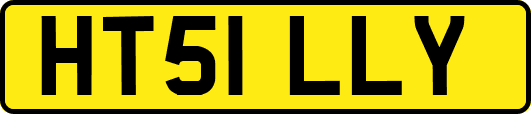 HT51 LLY